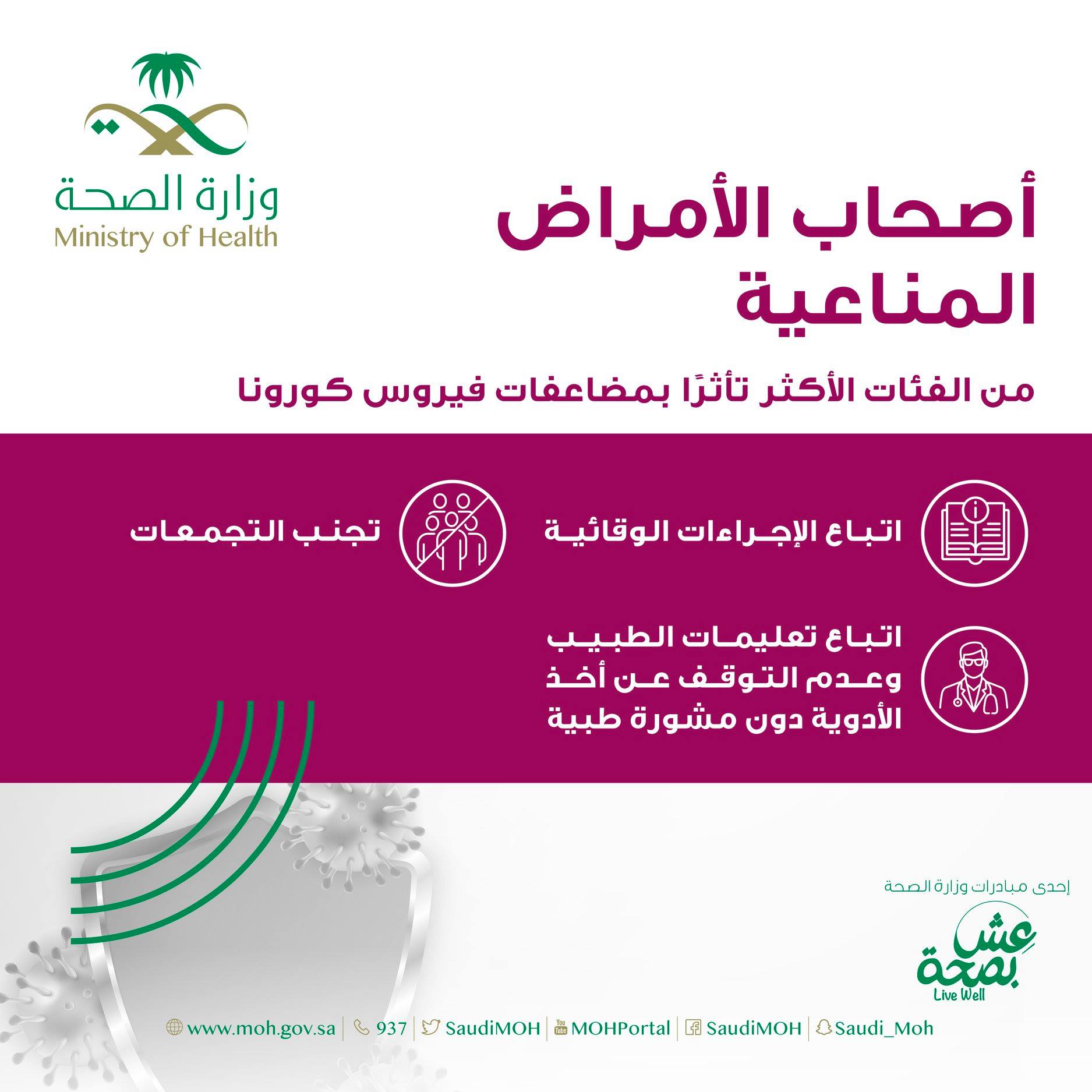 وزارة الصحة
Ministry of Health

أصحاب الأمراض المناعية

من الفئات الأكثر تأثرًا بمضاعفات فيروس كورونا

اتباع الإجراءات الوقائية

تجنب التجمعات

اتباع تعليمات الطبيب وعدم التوقف عن أخذ الأدوية دون مشورة طبية

إحدى مبادرات وزارة الصحة
عش بصحة
Live Well

www.moh.gov.sa | 937 | SaudiMOH | MOHPortal | SaudiMOH | Saudi_Moh